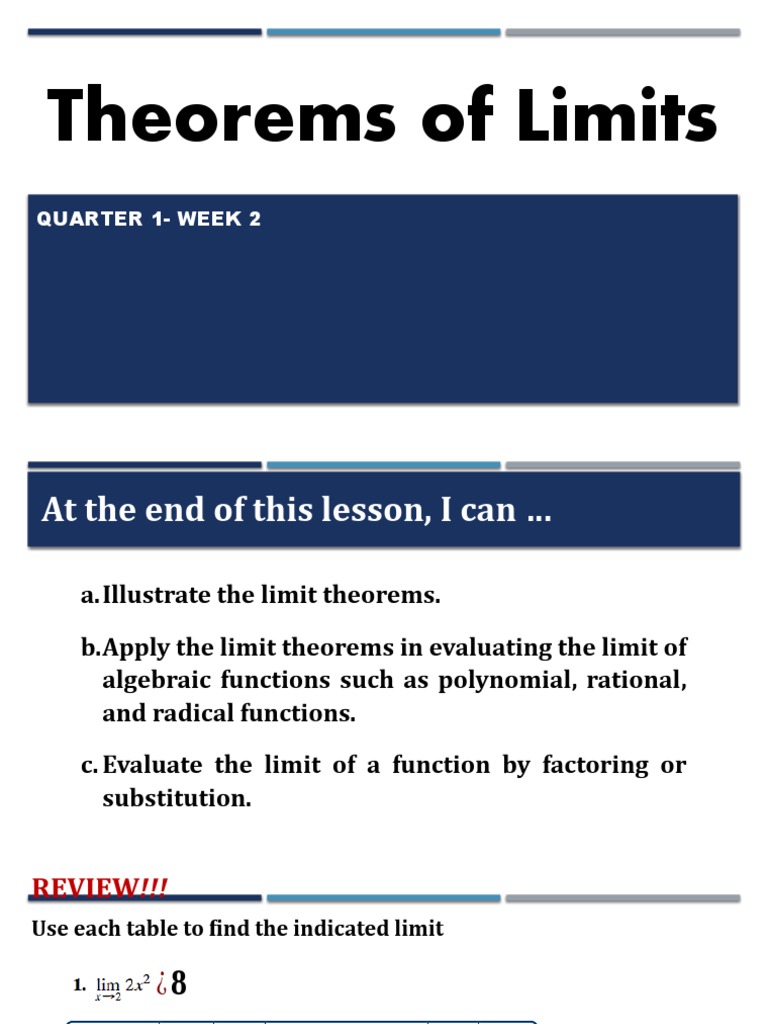 Theorems of Limits

QUARTER 1- WEEK 2

At the end of this lesson, I can ...

a. Illustrate the limit theorems.

b. Apply the limit theorems in evaluating the limit of algebraic functions such as polynomial, rational, and radical functions.

c. Evaluate the limit of a function by factoring or substitution.

REVIEW!!!

Use each table to find the indicated limit

1. $\lim_{x \to 2} 2x^2$ ¿ 8